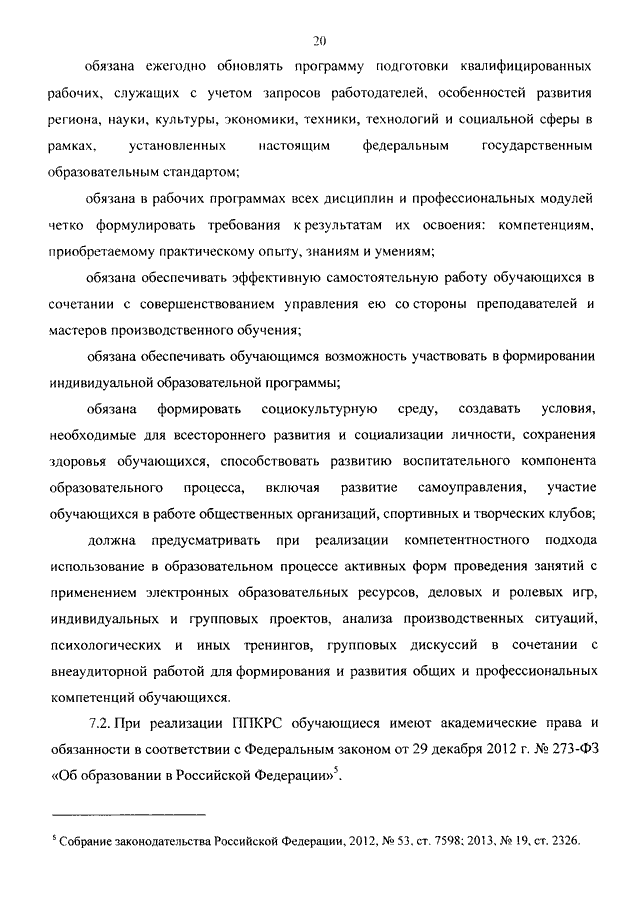 20

обязана ежегодно обновлять программу подготовки квалифицированных рабочих, служащих с учетом запросов работодателей, особенностей развития региона, науки, культуры, экономики, техники, технологий и социальной сферы в рамках, установленных настоящим федеральным государственным образовательным стандартом;

обязана в рабочих программах всех дисциплин и профессиональных модулей четко формулировать требования к результатам их освоения: компетенциям, приобретаемому практическому опыту, знаниям и умениям;

обязана обеспечивать эффективную самостоятельную работу обучающихся в сочетании с совершенствованием управления ею со стороны преподавателей и мастеров производственного обучения;

обязана обеспечивать обучающимся возможность участвовать в формировании индивидуальной образовательной программы;

обязана формировать социокультурную среду, создавать условия, необходимые для всестороннего развития и социализации личности, сохранения здоровья обучающихся, способствовать развитию воспитательного компонента образовательного процесса, включая развитие самоуправления, участие обучающихся в работе общественных организаций, спортивных и творческих клубов;

должна предусматривать при реализации компетентностного подхода использование в образовательном процессе активных форм проведения занятий с применением электронных образовательных ресурсов, деловых и ролевых игр, индивидуальных и групповых проектов, анализа производственных ситуаций, психологических и иных тренингов, групповых дискуссий в сочетании с внеаудиторной работой для формирования и развития общих и профессиональных компетенций обучающихся.

7.2. При реализации ППКРС обучающиеся имеют академические права и обязанности в соответствии с Федеральным законом от 29 декабря 2012 г. № 273-ФЗ «Об образовании в Российской Федерации»$^5$.

$^5$ Собрание законодательства Российской Федерации, 2012, № 53, ст. 7598; 2013, № 19, ст. 2326.